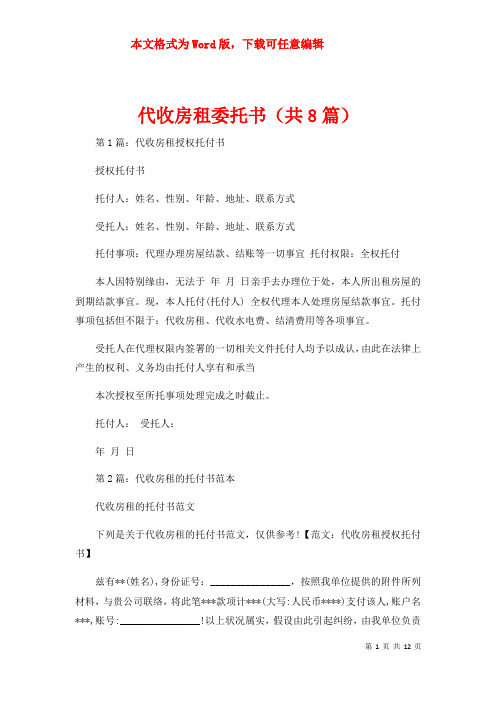 本文格式为Word版，下载可任意编辑

代收房租委托书（共8篇）

第1篇：代收房租授权托付书

授权托付书

托付人：姓名、性别、年龄、地址、联系方式

受托人：姓名、性别、年龄、地址、联系方式

托付事项：代理办理房屋结款、结账等一切事宜 托付权限：全权托付

本人因特别缘由，无法于 年 月 日亲手去办理位于处，本人所出租房屋的到期结款事宜。现，本人托付(托付人) 全权代理本人处理房屋结款事宜。托付事项包括但不限于：代收房租、代收水电费、结清费用等各项事宜。

受托人在代理权限内签署的一切相关文件托付人均予以成认，由此在法律上产生的权利、义务均由托付人享有和承当

本次授权至所托事项处理完成之时截止。

托付人： 受托人：

年 月 日

第2篇：代收房租的托付书范本

代收房租的托付书范文

下列是关于代收房租的托付书范文，仅供参考！【范文：代收房租授权托付书】

兹有**(姓名)，身份证号：________________，按照我单位提供的附件所列材料，与贵公司联络，将此笔***款项计***(大写:人民币****)支付该人，账户名***，账号:________________!以上状况属实，假设由此引起纠纷，由我单位负责

第 1 页 共 12 页